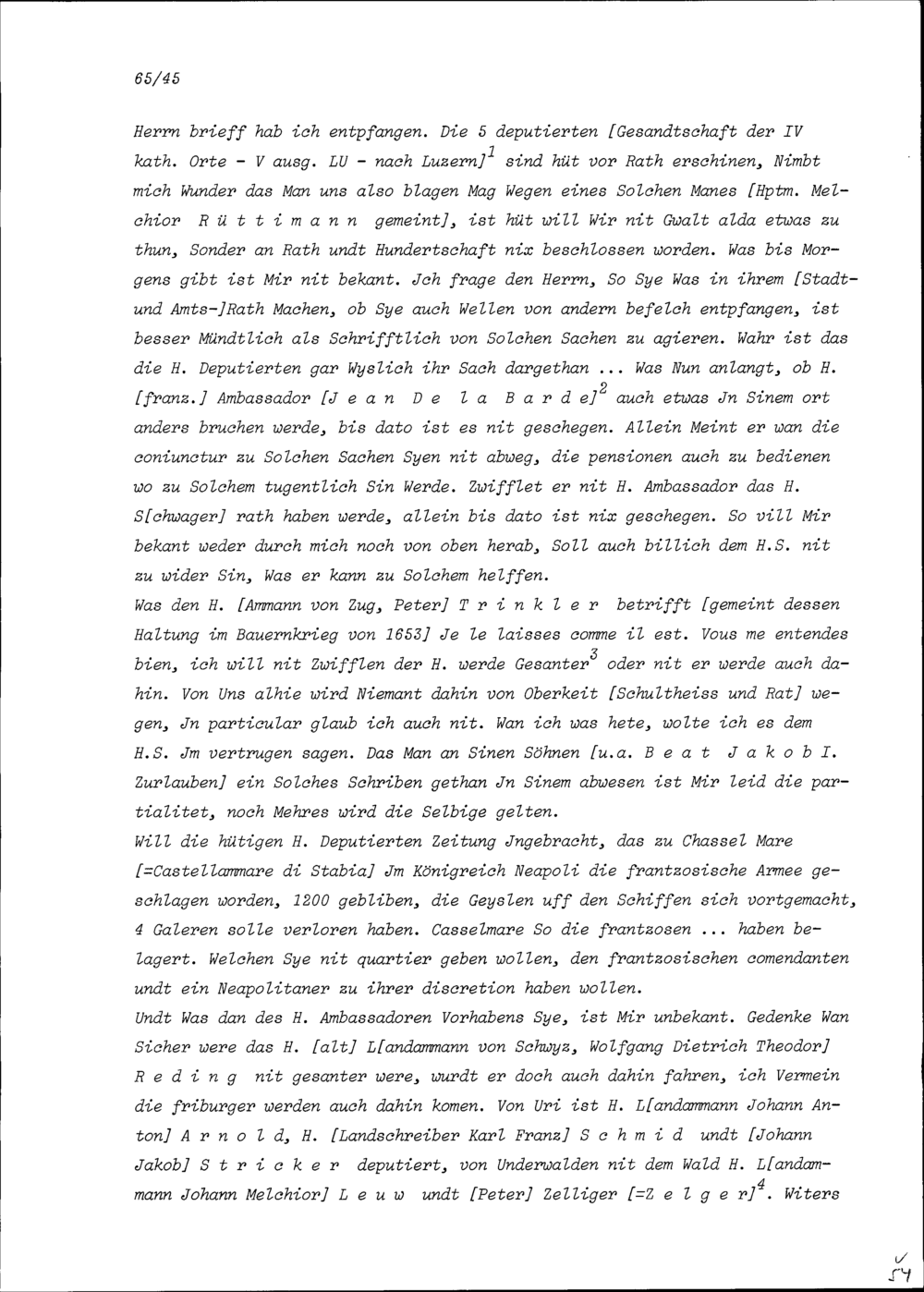 65/45

Herrn brieff hab ich entpfangen. Die 5 deputierten [Gesandtschaft der IV kath. Orte - V ausg. LU - nach Luzern]$^1$ sind hüt vor Rath erschinen, Nimbt mich Wunder das Man uns also blagen Mag Wegen eines Solchen Manes [Hptm. Melchior R ü t t i m a n n gemeint], ist hüt will Wir nit Gwalt alda etwas zu thun, Sonder an Rath undt Hundertschaft nix beschlossen worden. Was bis Morgens gibt ist Mir nit bekant. Jch frage den Herrn, So Sye Was in ihrem [Stadt- und Amts-]Rath Machen, ob Sye auch Wellen von andern befelch entpfangen, ist besser Mündtlich als Schrifftlich von Solchen Sachen zu agieren. Wahr ist das die H. Deputierten gar Wyslich ihr Sach dargethan ... Was Nun anlangt, ob H. [franz.] Ambassador [J e a n D e l a B a r d e]$^2$ auch etwas Jn Sinem ort anders bruchen werde, bis dato ist es nit geschegen. Allein Meint er wan die coniunctur zu Solchen Sachen Syen nit abweg, die pensionen auch zu bedienen wo zu Solchem tugentlich Sin Werde. Zwifflet er nit H. Ambassador das H. S[chwager] rath haben werde, allein bis dato ist nix geschegen. So vill Mir bekant weder durch mich noch von oben herab, Soll auch billich dem H.S. nit zu wider Sin, Was er kann zu Solchem helffen.
Was den H. [Ammann von Zug, Peter] T r i n k l e r betrifft [gemeint dessen Haltung im Bauernkrieg von 1653] Je le laisses comme il est. Vous me entendes bien, ich will nit Zwifflen der H. werde Gesanter$^3$ oder nit er werde auch dahin. Von Uns alhie wird Niemant dahin von Oberkeit [Schultheiss und Rat] wegen, Jn particular glaub ich auch nit. Wan ich was hete, wolte ich es dem H.S. Jm vertrugen sagen. Das Man an Sinen Söhnen [u.a. B e a t J a k o b I. Zurlauben] ein Solches Schriben gethan Jn Sinem abwesen ist Mir leid die partialitet, noch Mehres wird die Selbige gelten.
Will die hütigen H. Deputierten Zeitung Jngebracht, das zu Chassel Mare [=Castellammare di Stabia] Jm Königreich Neapoli die frantzosische Armee geschlagen worden, 1200 gebliben, die Geyslen uff den Schiffen sich vortgemacht, 4 Galeren solle verloren haben. Casselmare So die frantzosen ... haben belagert. Welchen Sye nit quartier geben wollen, den frantzosischen comendanten undt ein Neapolitaner zu ihrer discretion haben wollen.
Undt Was dan des H. Ambassadoren Vorhabens Sye, ist Mir unbekant. Gedenke Wan Sicher were das H. [alt] L[andammann von Schwyz, Wolfgang Dietrich Theodor] R e d i n g nit gesanter were, wurdt er doch auch dahin fahren, ich Vermein die friburger werden auch dahin komen. Von Uri ist H. L[andammann Johann Anton] A r n o l d, H. [Landschreiber Karl Franz] S c h m i d undt [Johann Jakob] S t r i c k e r deputiert, von Underwalden nit dem Wald H. L[andammann Johann Melchior] L e u w undt [Peter] Zelliger [=Z e l g e r]$^4$. Witers

54